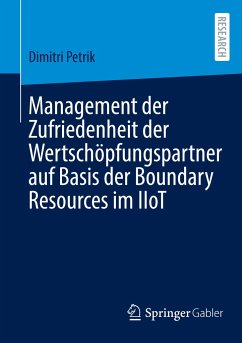 RESEARCH

Dimitri Petrik

Management der Zufriedenheit der Wertschöpfungspartner auf Basis der Boundary Resources im IIoT

Springer Gabler